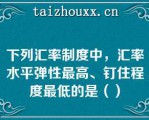 taizhouxx.cn

下列汇率制度中，汇率水平弹性最高、钉住程度最低的是（ ）